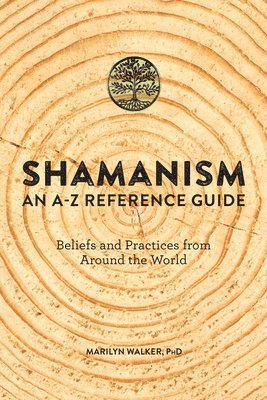 SHAMANISM
AN A-Z REFERENCE GUIDE

Beliefs and Practices from Around the World

MARILYN WALKER, PHD